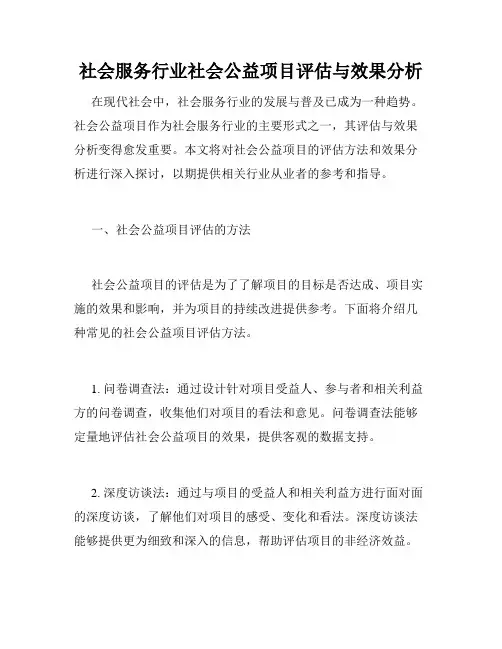 社会服务行业社会公益项目评估与效果分析

在现代社会中，社会服务行业的发展与普及已成为一种趋势。社会公益项目作为社会服务行业的主要形式之一，其评估与效果分析变得愈发重要。本文将对社会公益项目的评估方法和效果分析进行深入探讨，以期提供相关行业从业者的参考和指导。

一、社会公益项目评估的方法

社会公益项目的评估是为了了解项目的目标是否达成、项目实施的效果和影响，并为项目的持续改进提供参考。下面将介绍几种常见的社会公益项目评估方法。

1. 问卷调查法：通过设计针对项目受益人、参与者和相关利益方的问卷调查，收集他们对项目的看法和意见。问卷调查法能够定量地评估社会公益项目的效果，提供客观的数据支持。

2. 深度访谈法：通过与项目的受益人和相关利益方进行面对面的深度访谈，了解他们对项目的感受、变化和看法。深度访谈法能够提供更为细致和深入的信息，帮助评估项目的非经济效益。